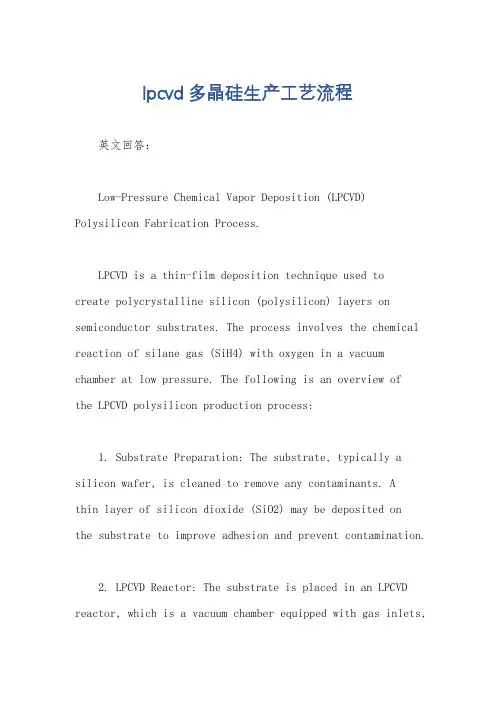 lpcvd 多晶硅生产工艺流程

英文回答:

Low-Pressure Chemical Vapor Deposition (LPCVD) Polysilicon Fabrication Process.

LPCVD is a thin-film deposition technique used to create polycrystalline silicon (polysilicon) layers on semiconductor substrates. The process involves the chemical reaction of silane gas (SiH4) with oxygen in a vacuum chamber at low pressure. The following is an overview of the LPCVD polysilicon production process:

1. Substrate Preparation: The substrate, typically a silicon wafer, is cleaned to remove any contaminants. A thin layer of silicon dioxide (SiO2) may be deposited on the substrate to improve adhesion and prevent contamination.

2. LPCVD Reactor: The substrate is placed in an LPCVD reactor, which is a vacuum chamber equipped with gas inlets,